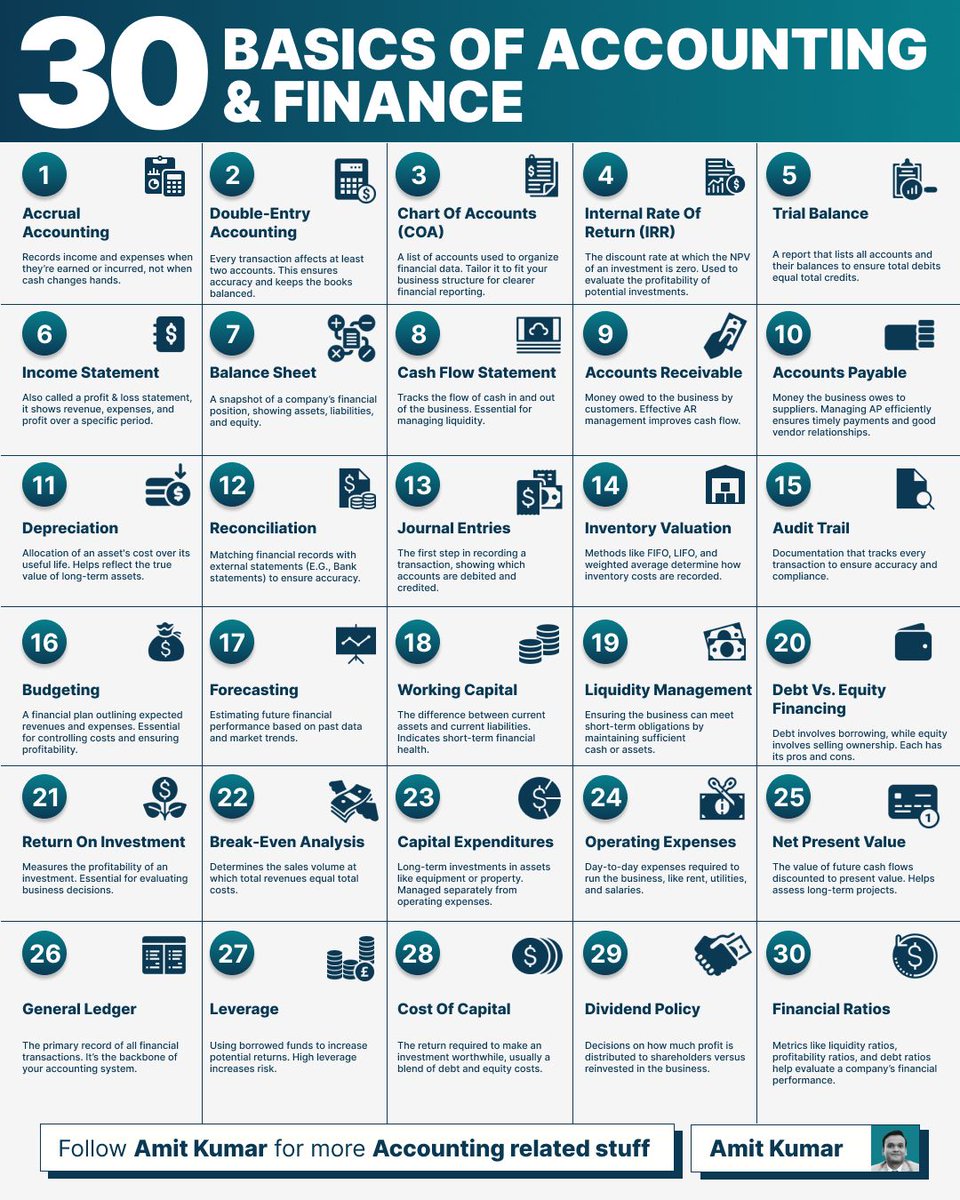 30 BASICS OF ACCOUNTING & FINANCE

1
Accrual Accounting
Records income and expenses when they're earned or incurred, not when cash changes hands.

2
Double-Entry Accounting
Every transaction affects at least two accounts. This ensures accuracy and keeps the books balanced.

3
Chart Of Accounts (COA)
A list of accounts used to organize financial data. Tailor it to fit your business structure for clearer financial reporting.

4
Internal Rate Of Return (IRR)
The discount rate at which the NPV of an investment is zero. Used to evaluate the profitability of potential investments.

5
Trial Balance
A report that lists all accounts and their balances to ensure total debits equal total credits.

6
Income Statement
Also called a profit & loss statement, it shows revenue, expenses, and profit over a specific period.

7
Balance Sheet
A snapshot of a company's financial position, showing assets, liabilities, and equity.

8
Cash Flow Statement
Tracks the flow of cash in and out of the business. Essential for managing liquidity.

9
Accounts Receivable
Money owed to the business by customers. Effective AR management improves cash flow.

10
Accounts Payable
Money the business owes to suppliers. Managing AP efficiently ensures timely payments and good vendor relationships.

11
Depreciation
Allocation of an asset's cost over its useful life. Helps reflect the true value of long-term assets.

12
Reconciliation
Matching financial records with external statements (E.G., Bank statements) to ensure accuracy.

13
Journal Entries
The first step in recording a transaction, showing which accounts are debited and credited.

14
Inventory Valuation
Methods like FIFO, LIFO, and weighted average determine how inventory costs are recorded.

15
Audit Trail
Documentation that tracks every transaction to ensure accuracy and compliance.

16
Budgeting
A financial plan outlining expected revenues and expenses. Essential for controlling costs and ensuring profitability.

17
Forecasting
Estimating future financial performance based on past data and market trends.

18
Working Capital
The difference between current assets and current liabilities. Indicates short-term financial health.

19
Liquidity Management
Ensuring the business can meet short-term obligations by maintaining sufficient cash or assets.

20
Debt Vs. Equity Financing
Debt involves borrowing, while equity involves selling ownership. Each has its pros and cons.

21
Return On Investment
Measures the profitability of an investment. Essential for evaluating business decisions.

22
Break-Even Analysis
Determines the sales volume at which total revenues equal total costs.

23
Capital Expenditures
Long-term investments in assets like equipment or property. Managed separately from operating expenses.

24
Operating Expenses
Day-to-day expenses required to run the business, like rent, utilities, and salaries.

25
Net Present Value
The value of future cash flows discounted to present value. Helps assess long-term projects.

26
General Ledger
The primary record of all financial transactions. It's the backbone of your accounting system.

27
Leverage
Using borrowed funds to increase potential returns. High leverage increases risk.

28
Cost Of Capital
The return required to make an investment worthwhile, usually a blend of debt and equity costs.

29
Dividend Policy
Decisions on how much profit is distributed to shareholders versus reinvested in the business.

30
Financial Ratios
Metrics like liquidity ratios, profitability ratios, and debt ratios help evaluate a company's financial performance.

Follow Amit Kumar for more Accounting related stuff

Amit Kumar